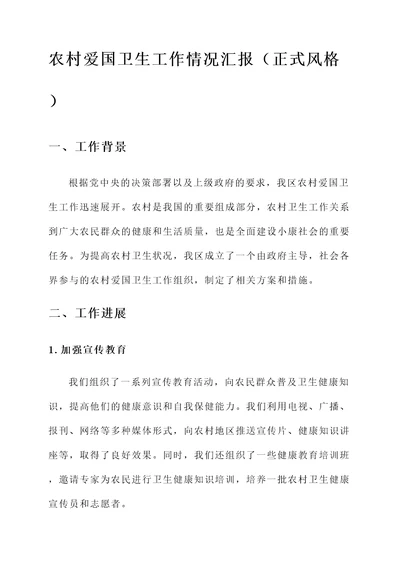 农村爱国卫生工作情况汇报（正式风格）

一、工作背景

根据党中央的决策部署以及上级政府的要求，我区农村爱国卫生工作迅速展开。农村是我国的重要组成部分，农村卫生工作关系到广大农民群众的健康和生活质量，也是全面建设小康社会的重要任务。为提高农村卫生状况，我区成立了一个由政府主导，社会各界参与的农村爱国卫生工作组织，制定了相关方案和措施。

二、工作进展

1. 加强宣传教育

我们组织了一系列宣传教育活动，向农民群众普及卫生健康知识，提高他们的健康意识和自我保健能力。我们利用电视、广播、报刊、网络等多种媒体形式，向农村地区推送宣传片、健康知识讲座等，取得了良好效果。同时，我们还组织了一些健康教育培训班，邀请专家为农民进行卫生健康知识培训，培养一批农村卫生健康宣传员和志愿者。